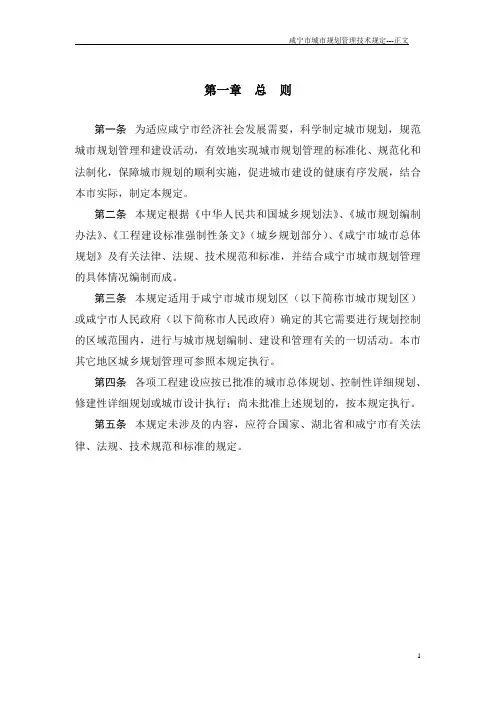 咸宁市城市规划管理技术规定---正文

第一章 总 则

第一条 为适应咸宁市经济社会发展需要，科学制定城市规划，规范城市规划管理和建设活动，有效地实现城市规划管理的标准化、规范化和法制化，保障城市规划的顺利实施，促进城市建设的健康有序发展，结合本市实际，制定本规定。

第二条 本规定根据《中华人民共和国城乡规划法》、《城市规划编制办法》、《工程建设标准强制性条文》（城乡规划部分）、《咸宁市城市总体规划》及有关法律、法规、技术规范和标准，并结合咸宁市城市规划管理的具体情况编制而成。

第三条 本规定适用于咸宁市城市规划区（以下简称市城市规划区）或咸宁市人民政府（以下简称市人民政府）确定的其它需要进行规划控制的区域范围内，进行与城市规划编制、建设和管理有关的一切活动。本市其它地区城乡规划管理可参照本规定执行。

第四条 各项工程建设应按已批准的城市总体规划、控制性详细规划、修建性详细规划或城市设计执行；尚未批准上述规划的，按本规定执行。

第五条 本规定未涉及的内容，应符合国家、湖北省和咸宁市有关法律、法规、技术规范和标准的规定。

1